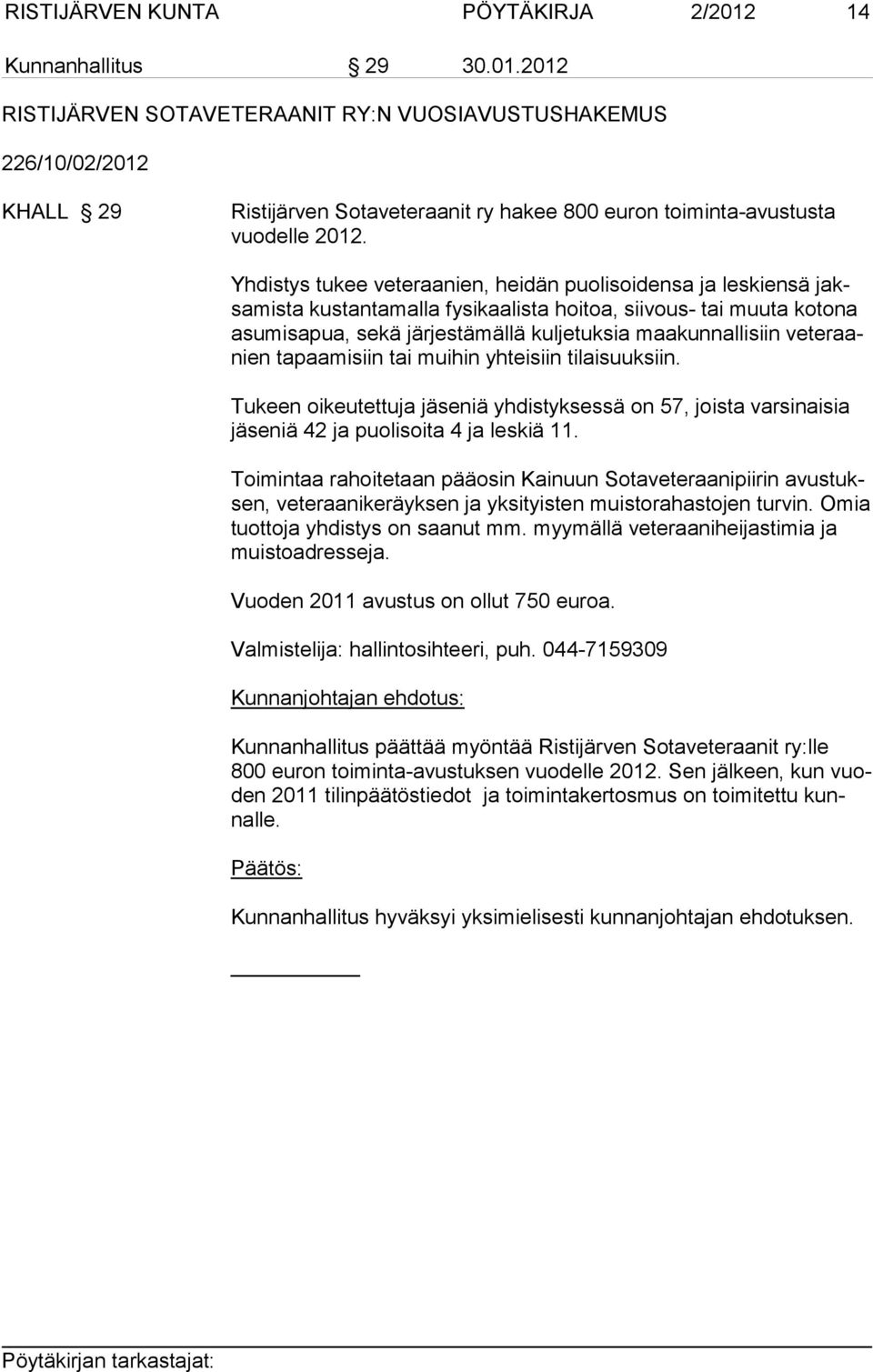 RISTIJÄRVEN KUNTA PÖYTÄKIRJA 2/2012 14

Kunnanhallitus § 29 30.01.2012

RISTIJÄRVEN SOTAVETERAANIT RY:N VUOSIAVUSTUSHAKEMUS

226/10/02/2012

KHALL § 29 Ristijärven Sotaveteraanit ry hakee 800 euron toiminta-avustusta vuodelle 2012.

Yhdistys tukee veteraanien, heidän puolisoidensa ja leskiensä jaksamista kustantamalla fysikaalista hoitoa, siivous- tai muuta kotona asumisapua, sekä järjestämällä kuljetuksia maakunnallisiin veteraanien tapaamisiin tai muihin yhteisiin tilaisuuksiin.

Tukeen oikeutettuja jäseniä yhdistyksessä on 57, joista varsinaisia jäseniä 42 ja puolisoita 4 ja leskiä 11.

Toimintaa rahoitetaan pääosin Kainuun Sotaveteraanipiirin avustuksen, veteraanikeräyksen ja yksityisten muistorahastojen turvin. Omia tuottoja yhdistys on saanut mm. myymällä veteraaniheijastimia ja muistoadresseja.

Vuoden 2011 avustus on ollut 750 euroa.

Valmistelija: hallintosihteeri, puh. 044-7159309

Kunnanjohtajan ehdotus:

Kunnanhallitus päättää myöntää Ristijärven Sotaveteraanit ry:lle 800 euron toiminta-avustuksen vuodelle 2012. Sen jälkeen, kun vuoden 2011 tilinpäätöstiedot ja toimintakertosmus on toimitettu kunnalle.

Päätös:

Kunnanhallitus hyväksyi yksimielisesti kunnanjohtajan ehdotuksen.

Pöytäkirjan tarkastajat: